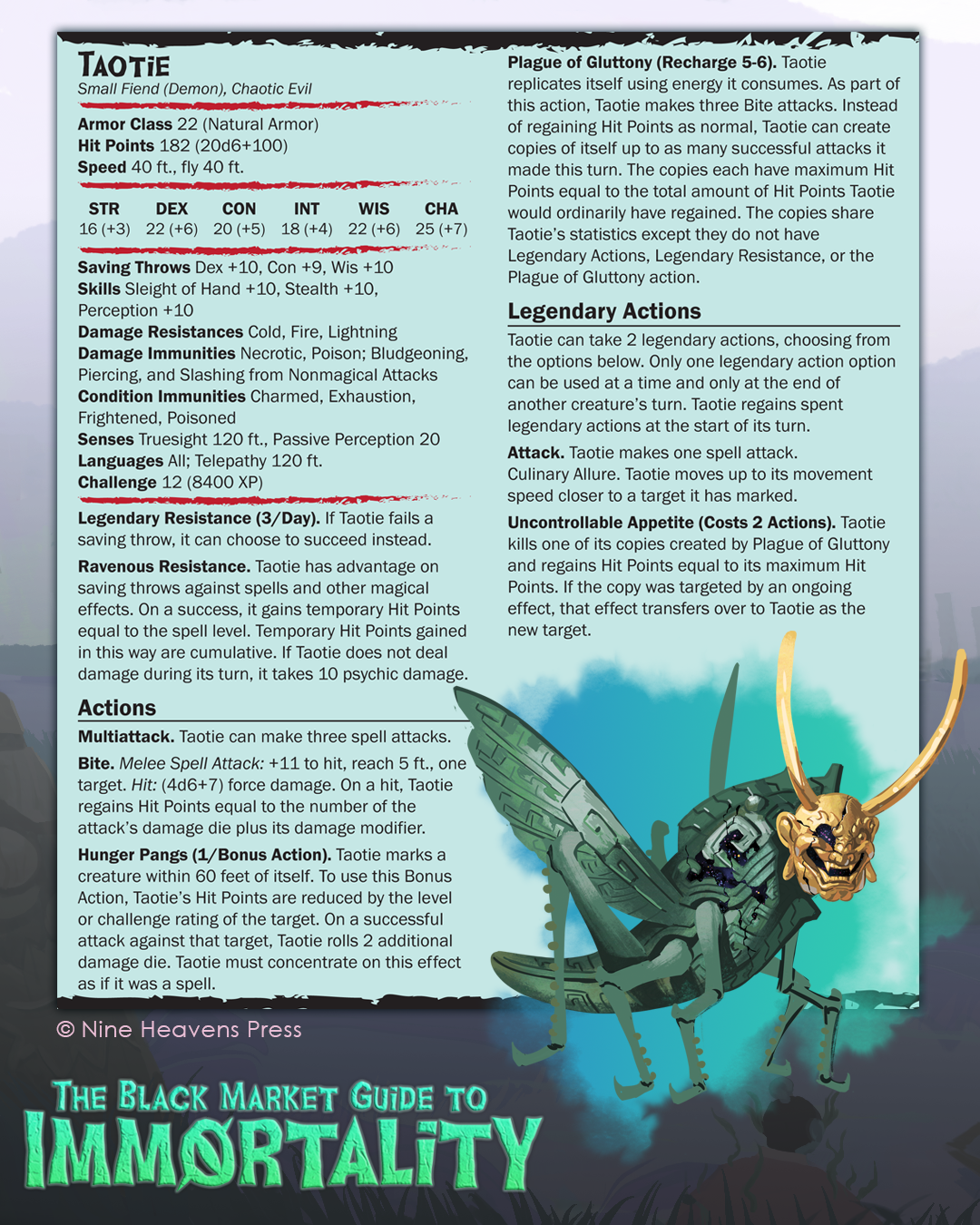 TAOTIE
Small Fiend (Demon), Chaotic Evil

Armor Class 22 (Natural Armor)
Hit Points 182 (20d6+100)
Speed 40 ft., fly 40 ft.

| STR | DEX | CON | INT | WIS | CHA |
|---|---|---|---|---|---|
| 16 (+3) | 22 (+6) | 20 (+5) | 18 (+4) | 22 (+6) | 25 (+7) |

Saving Throws Dex +10, Con +9, Wis +10
Skills Sleight of Hand +10, Stealth +10, Perception +10
Damage Resistances Cold, Fire, Lightning
Damage Immunities Necrotic, Poison; Bludgeoning, Piercing, and Slashing from Nonmagical Attacks
Condition Immunities Charmed, Exhaustion, Frightened, Poisoned
Senses Truesight 120 ft., Passive Perception 20
Languages All; Telepathy 120 ft.
Challenge 12 (8400 XP)

Legendary Resistance (3/Day). If Taotie fails a saving throw, it can choose to succeed instead.

Ravenous Resistance. Taotie has advantage on saving throws against spells and other magical effects. On a success, it gains temporary Hit Points equal to the spell level. Temporary Hit Points gained in this way are cumulative. If Taotie does not deal damage during its turn, it takes 10 psychic damage.

Actions

Multiattack. Taotie can make three spell attacks.

Bite. Melee Spell Attack: +11 to hit, reach 5 ft., one target. Hit: (4d6+7) force damage. On a hit, Taotie regains Hit Points equal to the number of the attack's damage die plus its damage modifier.

Hunger Pangs (1/Bonus Action). Taotie marks a creature within 60 feet of itself. To use this Bonus Action, Taotie's Hit Points are reduced by the level or challenge rating of the target. On a successful attack against that target, Taotie rolls 2 additional damage die. Taotie must concentrate on this effect as if it was a spell.

Plague of Gluttony (Recharge 5-6). Taotie replicates itself using energy it consumes. As part of this action, Taotie makes three Bite attacks. Instead of regaining Hit Points as normal, Taotie can create copies of itself up to as many successful attacks it made this turn. The copies each have maximum Hit Points equal to the total amount of Hit Points Taotie would ordinarily have regained. The copies share Taotie's statistics except they do not have Legendary Actions, Legendary Resistance, or the Plague of Gluttony action.

Legendary Actions

Taotie can take 2 legendary actions, choosing from the options below. Only one legendary action option can be used at a time and only at the end of another creature's turn. Taotie regains spent legendary actions at the start of its turn.

Attack. Taotie makes one spell attack.
Culinary Allure. Taotie moves up to its movement speed closer to a target it has marked.

Uncontrollable Appetite (Costs 2 Actions). Taotie kills one of its copies created by Plague of Gluttony and regains Hit Points equal to its maximum Hit Points. If the copy was targeted by an ongoing effect, that effect transfers over to Taotie as the new target.

© Nine Heavens Press

THE BLACK MARKET GUIDE TO IMMORTALITY